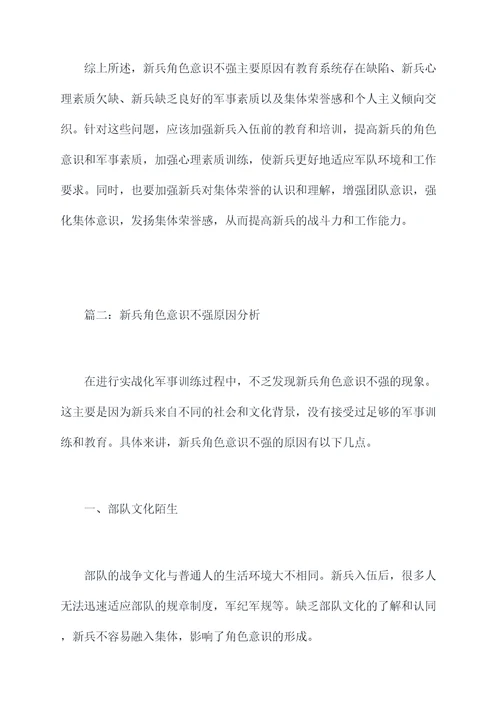 综上所述，新兵角色意识不强主要原因有教育系统存在缺陷、新兵心理素质欠缺、新兵缺乏良好的军事素质以及集体荣誉感和个人主义倾向交织。针对这些问题，应该加强新兵入伍前的教育和培训，提高新兵的角色意识和军事素质，加强心理素质训练，使新兵更好地适应军队环境和工作要求。同时，也要加强新兵对集体荣誉的认识和理解，增强团队意识，强化集体意识，发扬集体荣誉感，从而提高新兵的战斗力和工作能力。

篇二：新兵角色意识不强原因分析

在进行实战化军事训练过程中，不乏发现新兵角色意识不强的现象。这主要是因为新兵来自不同的社会和文化背景，没有接受过足够的军事训练和教育。具体来讲，新兵角色意识不强的原因有以下几点。

一、部队文化陌生

部队的战争文化与普通人的生活环境大不相同。新兵入伍后，很多人无法迅速适应部队的规章制度，军纪军规等。缺乏部队文化的了解和认同，新兵不容易融入集体，影响了角色意识的形成。